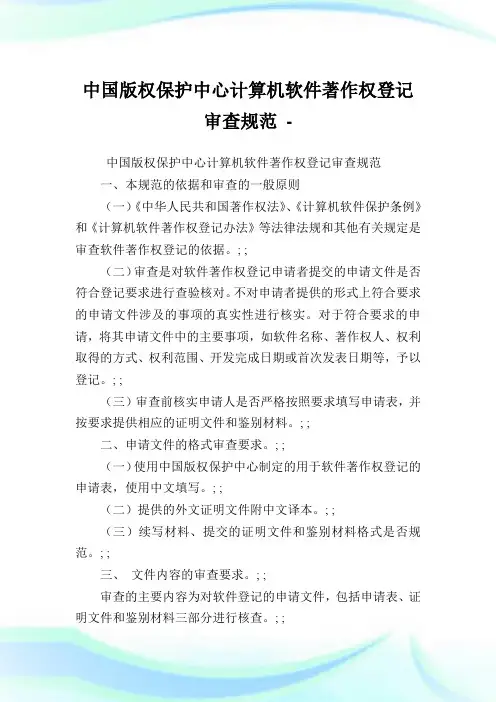 中国版权保护中心计算机软件著作权登记审查规范 -

中国版权保护中心计算机软件著作权登记审查规范

一、本规范的依据和审查的一般原则

（一）《中华人民共和国著作权法》、《计算机软件保护条例》和《计算机软件著作权登记办法》等法律法规和其他有关规定是审查软件著作权登记的依据。; ;

（二）审查是对软件著作权登记申请者提交的申请文件是否符合登记要求进行查验核对。不对申请者提供的形式上符合要求的申请文件涉及的事项的真实性进行核实。对于符合要求的申请，将其申请文件中的主要事项，如软件名称、著作权人、权利取得的方式、权利范围、开发完成日期或首次发表日期等，予以登记。; ;

（三）审查前核实申请人是否严格按照要求填写申请表，并按要求提供相应的证明文件和鉴别材料。; ;

二、申请文件的格式审查要求。; ;

（一）使用中国版权保护中心制定的用于软件著作权登记的申请表，使用中文填写。; ;

（二）提供的外文证明文件附中文译本。; ;

（三）续写材料、提交的证明文件和鉴别材料格式是否规范。; ;

三、 文件内容的审查要求。; ;

审查的主要内容为对软件登记的申请文件，包括申请表、证明文件和鉴别材料三部分进行核查。; ;